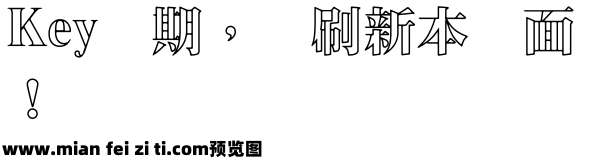 Key 期， 刷新本 面
！

www.mian fei zi ti.com预览图